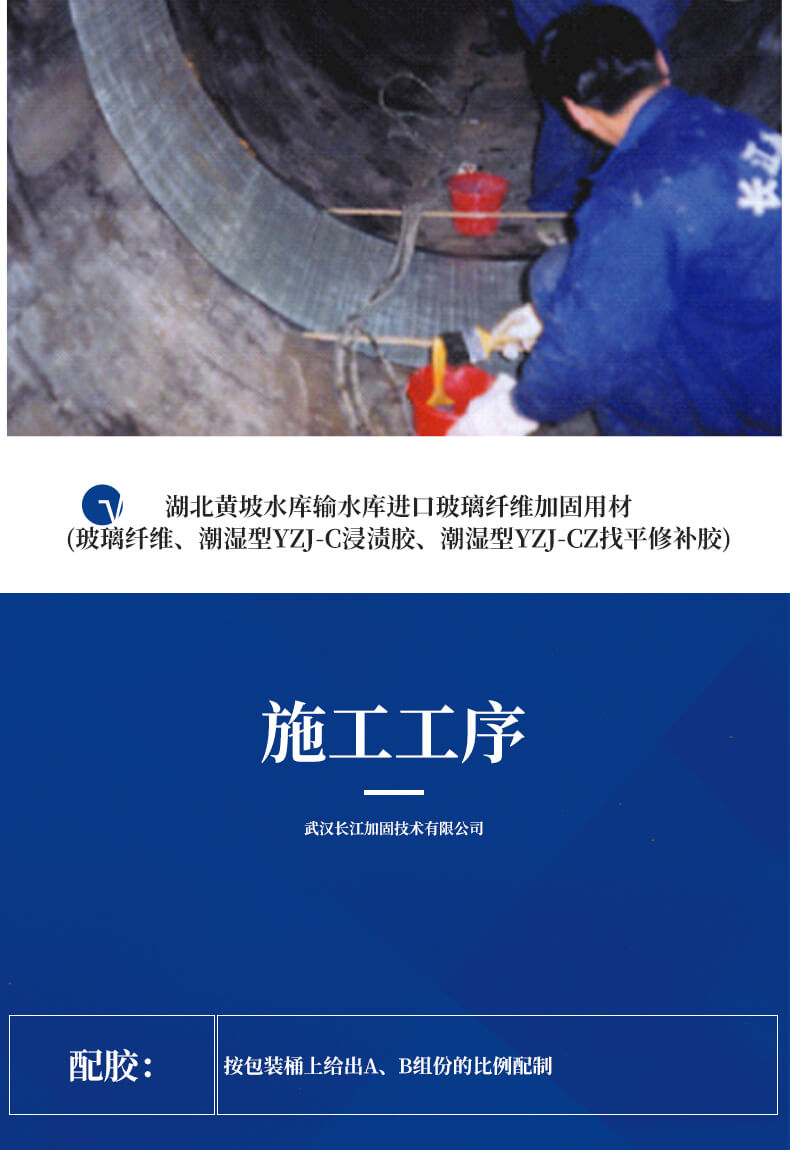 湖北黄坡水库输水库进口玻璃纤维加固用材
(玻璃纤维、潮湿型YZJ-C浸渍胶、潮湿型YZJ-CZ找平修补胶)

施工工序

武汉长江加固技术有限公司

配胶:

按包装桶上给出A、B组份的比例配制